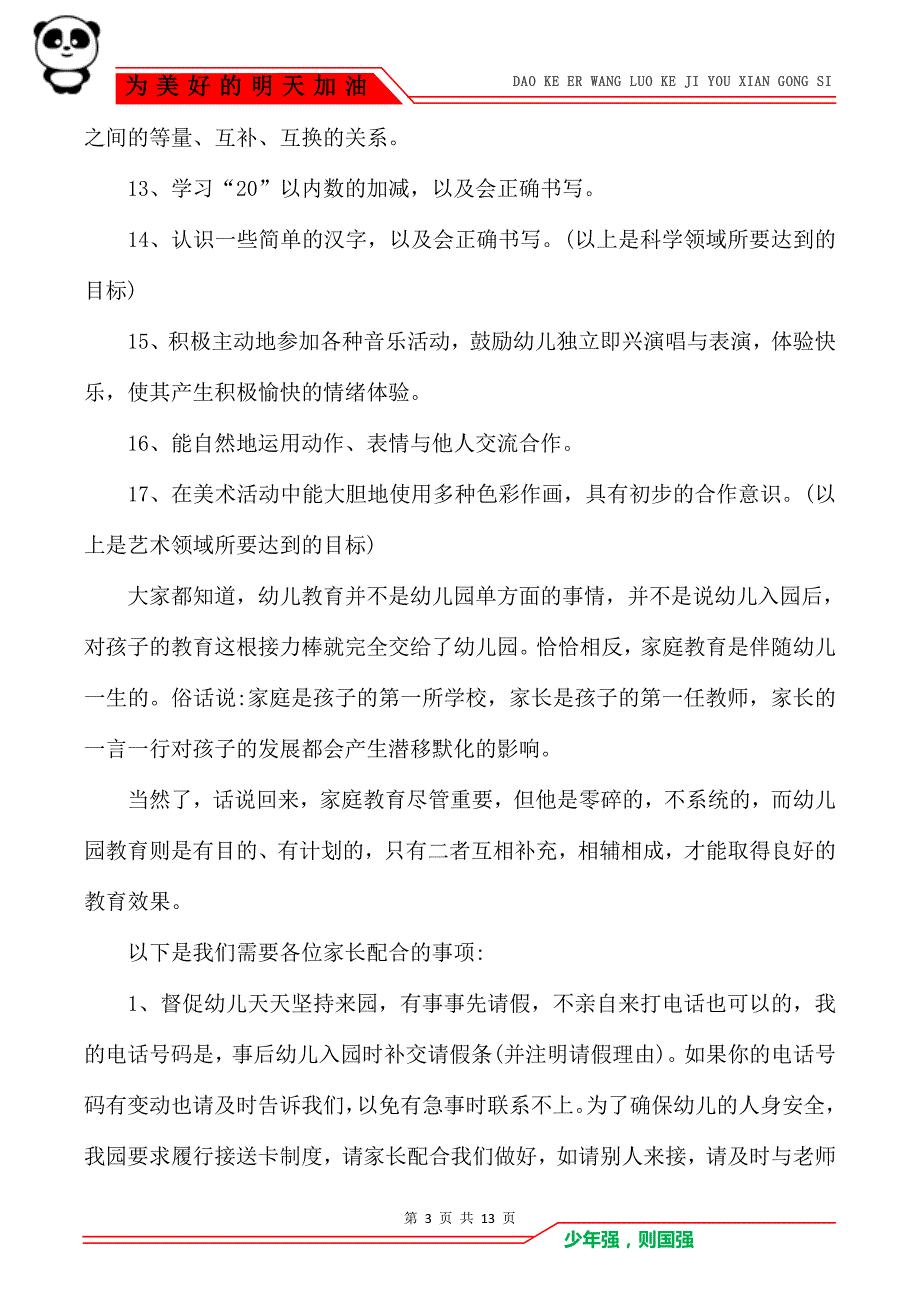 为美好的明天加油

DAO KE ER WANG LUO KE JI YOU XIAN GONG SI

之间的等量、互补、互换的关系。

13、学习“20”以内数的加减，以及会正确书写。

14、认识一些简单的汉字，以及会正确书写。(以上是科学领域所要达到的目标)

15、积极主动地参加各种音乐活动，鼓励幼儿独立即兴演唱与表演，体验快乐，使其产生积极愉快的情绪体验。

16、能自然地运用动作、表情与他人交流合作。

17、在美术活动中能大胆地使用多种色彩作画，具有初步的合作意识。(以上是艺术领域所要达到的目标)

大家都知道，幼儿教育并不是幼儿园单方面的事情，并不是说幼儿入园后，对孩子的教育这根接力棒就完全交给了幼儿园。恰恰相反，家庭教育是伴随幼儿一生的。俗话说:家庭是孩子的第一所学校，家长是孩子的第一任教师，家长的一言一行对孩子的发展都会产生潜移默化的影响。

当然了，话说回来，家庭教育尽管重要，但他是零碎的，不系统的，而幼儿园教育则是有目的、有计划的，只有二者互相补充，相辅相成，才能取得良好的教育效果。

以下是我们需要各位家长配合的事项:

1、督促幼儿天天坚持来园，有事事先请假，不亲自来打电话也可以的，我的电话号码是，事后幼儿入园时补交请假条(并注明请假理由)。如果你的电话号码有变动也请及时告诉我们，以免有急事时联系不上。为了确保幼儿的人身安全，我园要求履行接送卡制度，请家长配合我们做好，如请别人来接，请及时与老师

第 3 页 共 13 页

少年强，则国强